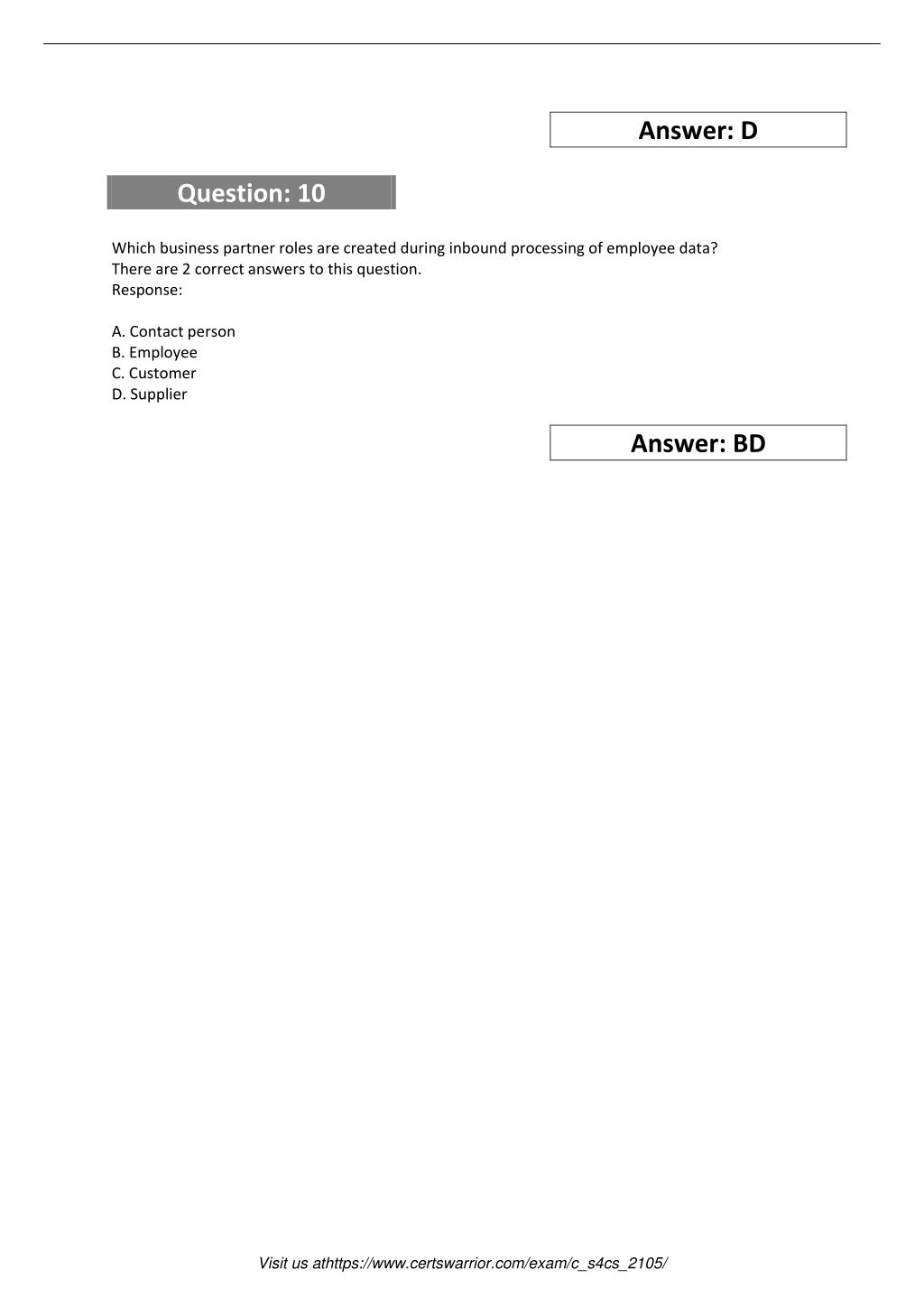 Answer: D

Question: 10

Which business partner roles are created during inbound processing of employee data?
There are 2 correct answers to this question.
Response:

A. Contact person
B. Employee
C. Customer
D. Supplier

Answer: BD

Visit us athttps://www.certswarrior.com/exam/c_s4cs_2105/